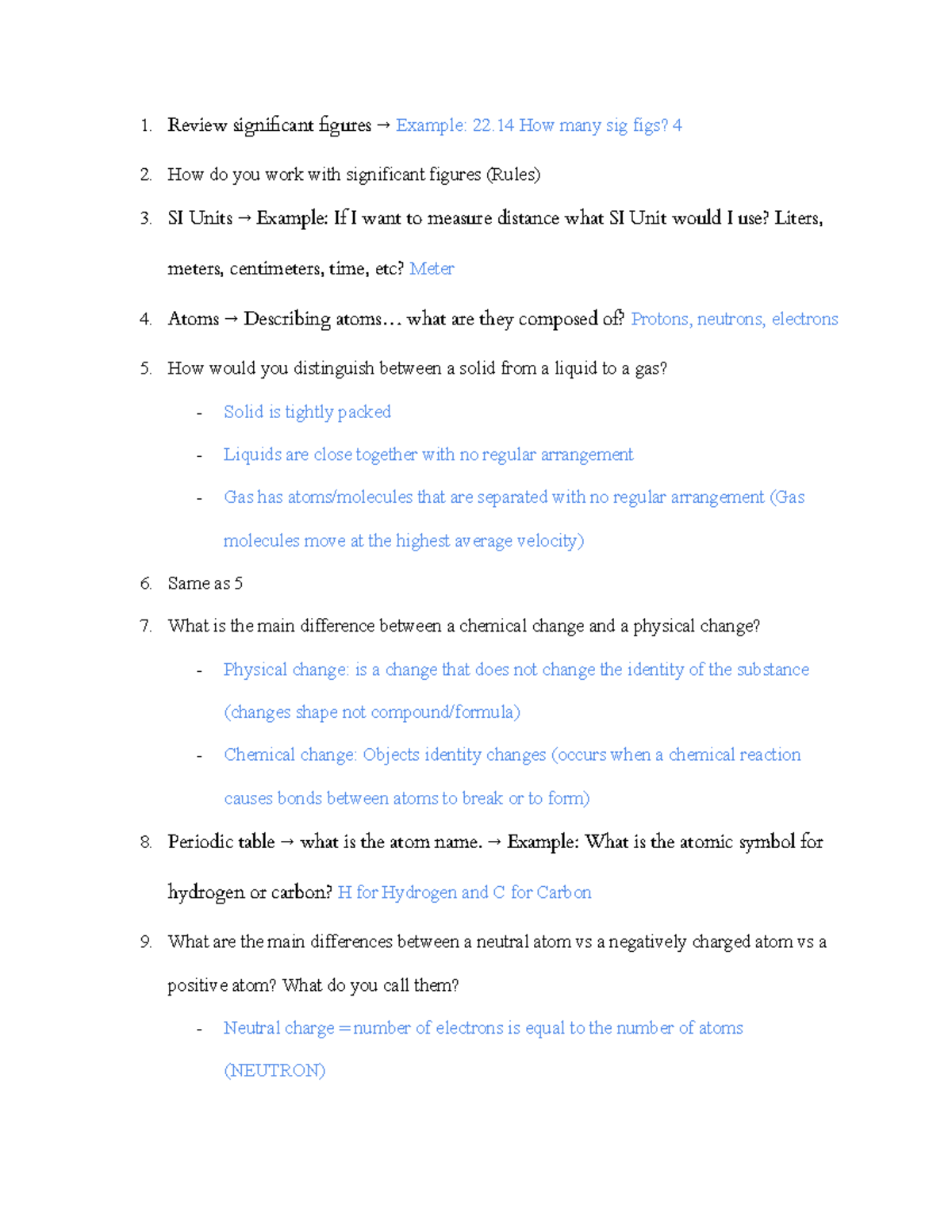 1. Review significant figures → Example: 22.14 How many sig figs? 4

2. How do you work with significant figures (Rules)

3. SI Units → Example: If I want to measure distance what SI Unit would I use? Liters, meters, centimeters, time, etc? Meter

4. Atoms → Describing atoms… what are they composed of? Protons, neutrons, electrons

5. How would you distinguish between a solid from a liquid to a gas?

- Solid is tightly packed

- Liquids are close together with no regular arrangement

- Gas has atoms/molecules that are separated with no regular arrangement (Gas molecules move at the highest average velocity)

6. Same as 5

7. What is the main difference between a chemical change and a physical change?

- Physical change: is a change that does not change the identity of the substance (changes shape not compound/formula)

- Chemical change: Objects identity changes (occurs when a chemical reaction causes bonds between atoms to break or to form)

8. Periodic table → what is the atom name. → Example: What is the atomic symbol for hydrogen or carbon? H for Hydrogen and C for Carbon

9. What are the main differences between a neutral atom vs a negatively charged atom vs a positive atom? What do you call them?

- Neutral charge = number of electrons is equal to the number of atoms (NEUTRON)